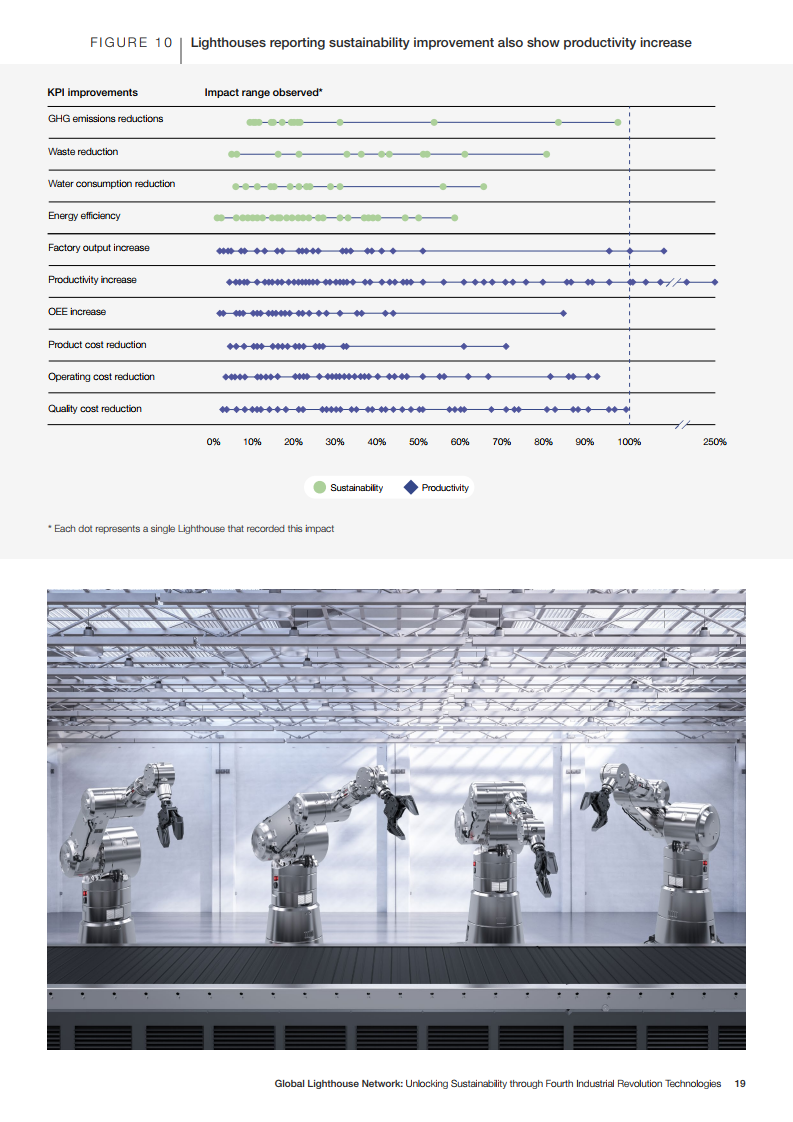 FIGURE 10 | Lighthouses reporting sustainability improvement also show productivity increase

KPI improvements

Impact range observed*

GHG emissions reductions

Waste reduction

Water consumption reduction

Energy efficiency

Factory output increase

Productivity increase

OEE increase

Product cost reduction

Operating cost reduction

Quality cost reduction

0% 10% 20% 30% 40% 50% 60% 70% 80% 90% 100% 250%

Sustainability Productivity

* Each dot represents a single Lighthouse that recorded this impact

Global Lighthouse Network: Unlocking Sustainability through Fourth Industrial Revolution Technologies 19